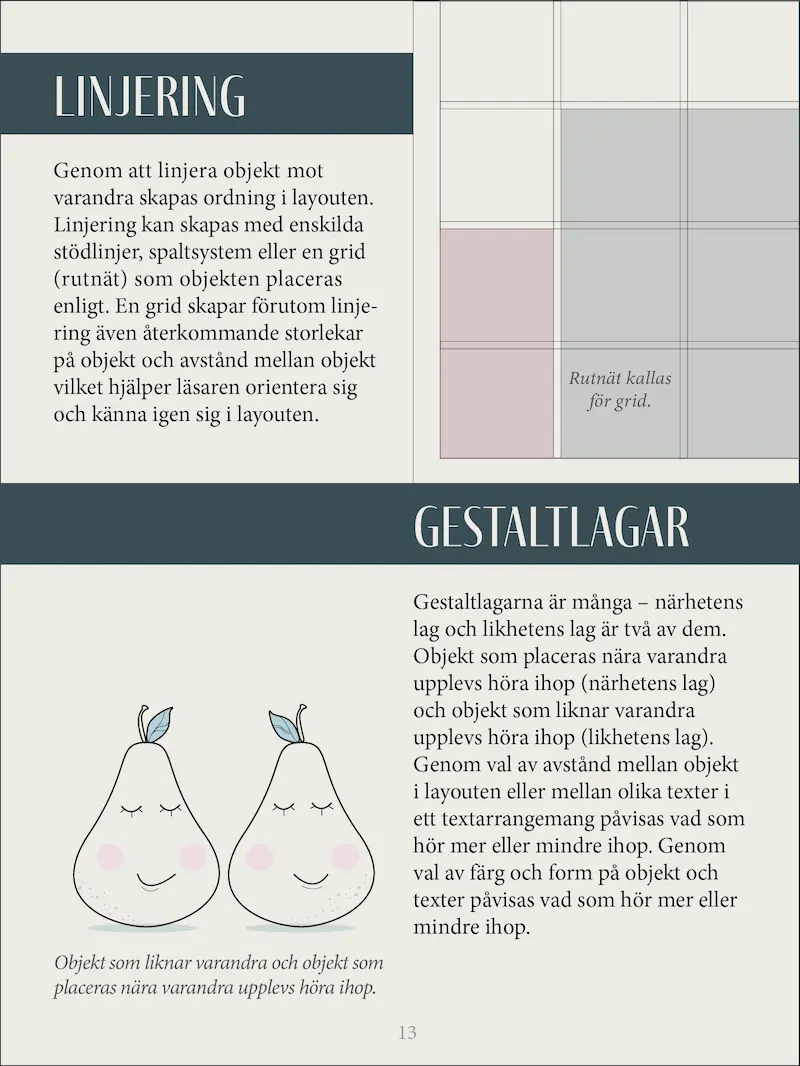 LINJERING

Genom att linjera objekt mot varandra skapas ordning i layouten. Linjering kan skapas med enskilda stödlinjer, spaltsystem eller en grid (rutnät) som objekten placeras enligt. En grid skapar förutom linjering även återkommande storlekar på objekt och avstånd mellan objekt vilket hjälper läsaren orientera sig och känna igen sig i layouten.

Rutnät kallas för grid.

GESTALTLAGAR

Gestaltlagarna är många – närhetens lag och likhetens lag är två av dem. Objekt som placeras nära varandra upplevs höra ihop (närhetens lag) och objekt som liknar varandra upplevs höra ihop (likhetens lag). Genom val av avstånd mellan objekt i layouten eller mellan olika texter i ett textarrangemang påvisas vad som hör mer eller mindre ihop. Genom val av färg och form på objekt och texter påvisas vad som hör mer eller mindre ihop.

Objekt som liknar varandra och objekt som placeras nära varandra upplevs höra ihop.

13